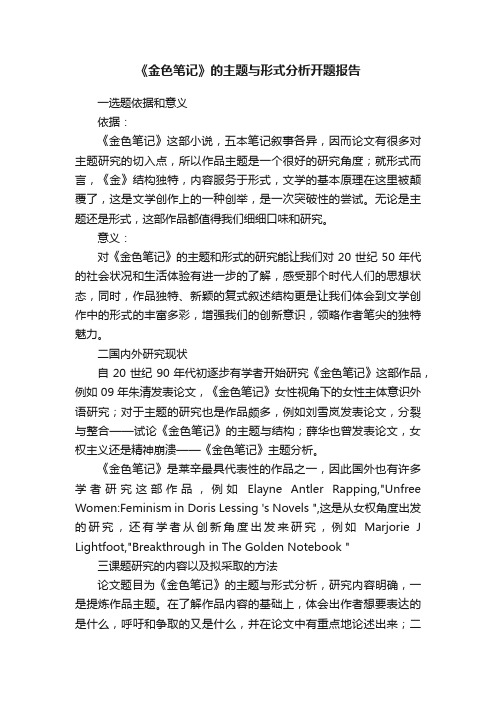 《金色笔记》的主题与形式分析开题报告

一选题依据和意义

依据：

《金色笔记》这部小说，五本笔记叙事各异，因而论文有很多对主题研究的切入点，所以作品主题是一个很好的研究角度；就形式而言，《金》结构独特，内容服务于形式，文学的基本原理在这里被颠覆了，这是文学创作上的一种创举，是一次突破性的尝试。无论是主题还是形式，这部作品都值得我们细细口味和研究。

意义：

对《金色笔记》的主题和形式的研究能让我们对 20 世纪 50 年代的社会状况和生活体验有进一步的了解，感受那个时代人们的思想状态，同时，作品独特、新颖的复式叙述结构更是让我们体会到文学创作中的形式的丰富多彩，增强我们的创新意识，领略作者笔尖的独特魅力。

二国内外研究现状

自 20 世纪 90 年代初逐步有学者开始研究《金色笔记》这部作品，例如 09 年朱清发表论文，《金色笔记》女性视角下的女性主体意识外语研究；对于主题的研究也是作品颇多，例如刘雪岚发表论文，分裂与整合——试论《金色笔记》的主题与结构；薛华也曾发表论文，女权主义还是精神崩溃——《金色笔记》主题分析。

《金色笔记》是莱辛最具代表性的作品之一，因此国外也有许多学者研究这部作品，例如 Elayne Antler Rapping,"Unfree Women:Feminism in Doris Lessing 's Novels ",这是从女权角度出发的研究，还有学者从创新角度出发来研究，例如 Marjorie J Lightfoot,"Breakthrough in The Golden Notebook "

三课题研究的内容以及拟采取的方法

论文题目为《金色笔记》的主题与形式分析，研究内容明确，一是提炼作品主题。在了解作品内容的基础上，体会出作者想要表达的是什么，呼吁和争取的又是什么，并在论文中有重点地论述出来；二